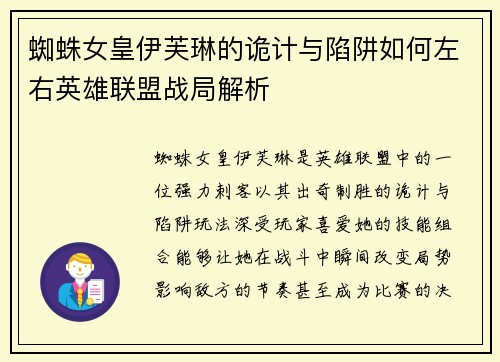 蜘蛛女皇伊芙琳的诡计与陷阱如何左右英雄联盟战局解析

蜘蛛女皇伊芙琳是英雄联盟中的一位强力刺客以其出奇制胜的诡计与陷阱玩法深受玩家喜爱她的技能组合能够让她在战斗中瞬间改变局势影响敌方的节奏甚至成为比赛的决